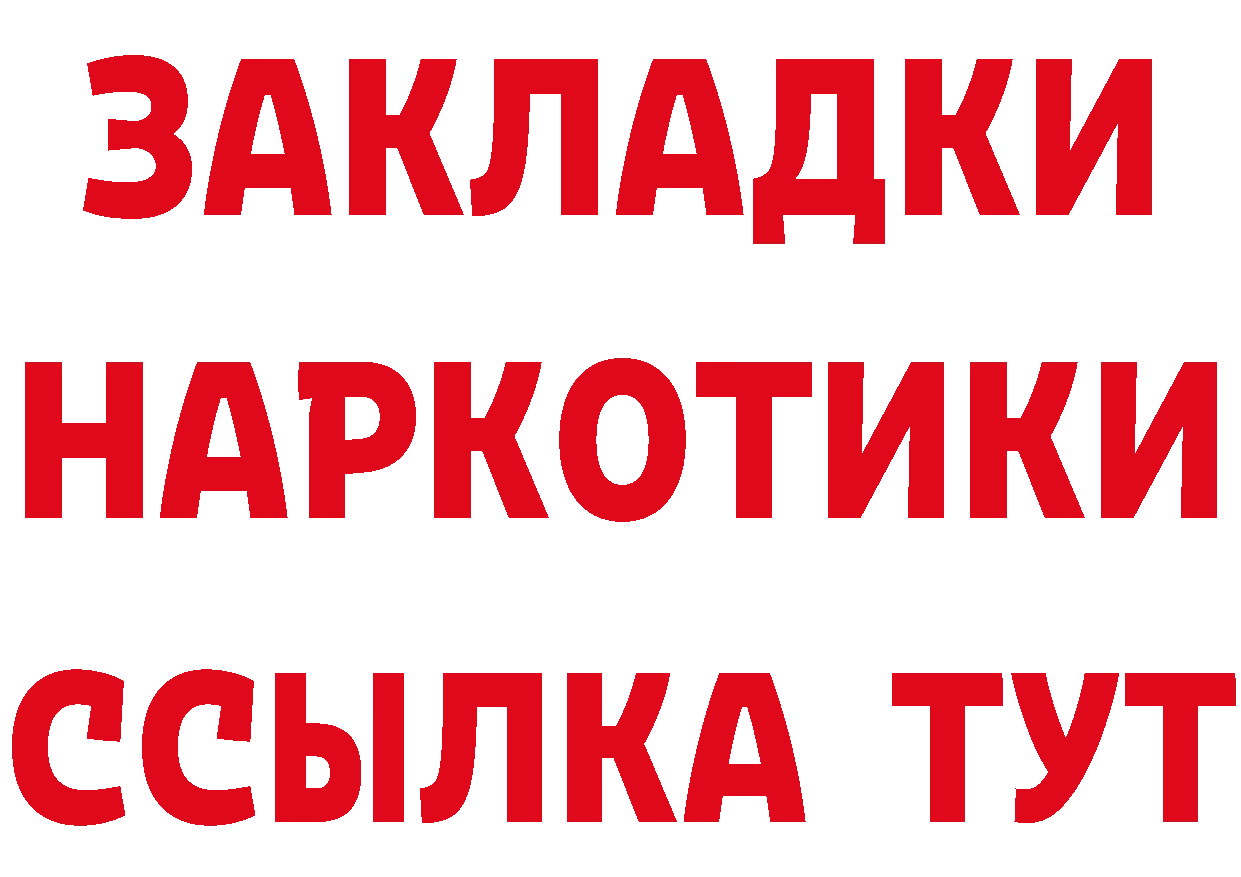 ЗАКЛАДКИ НАРКОТИКИ ССЫЛКА ТУТ